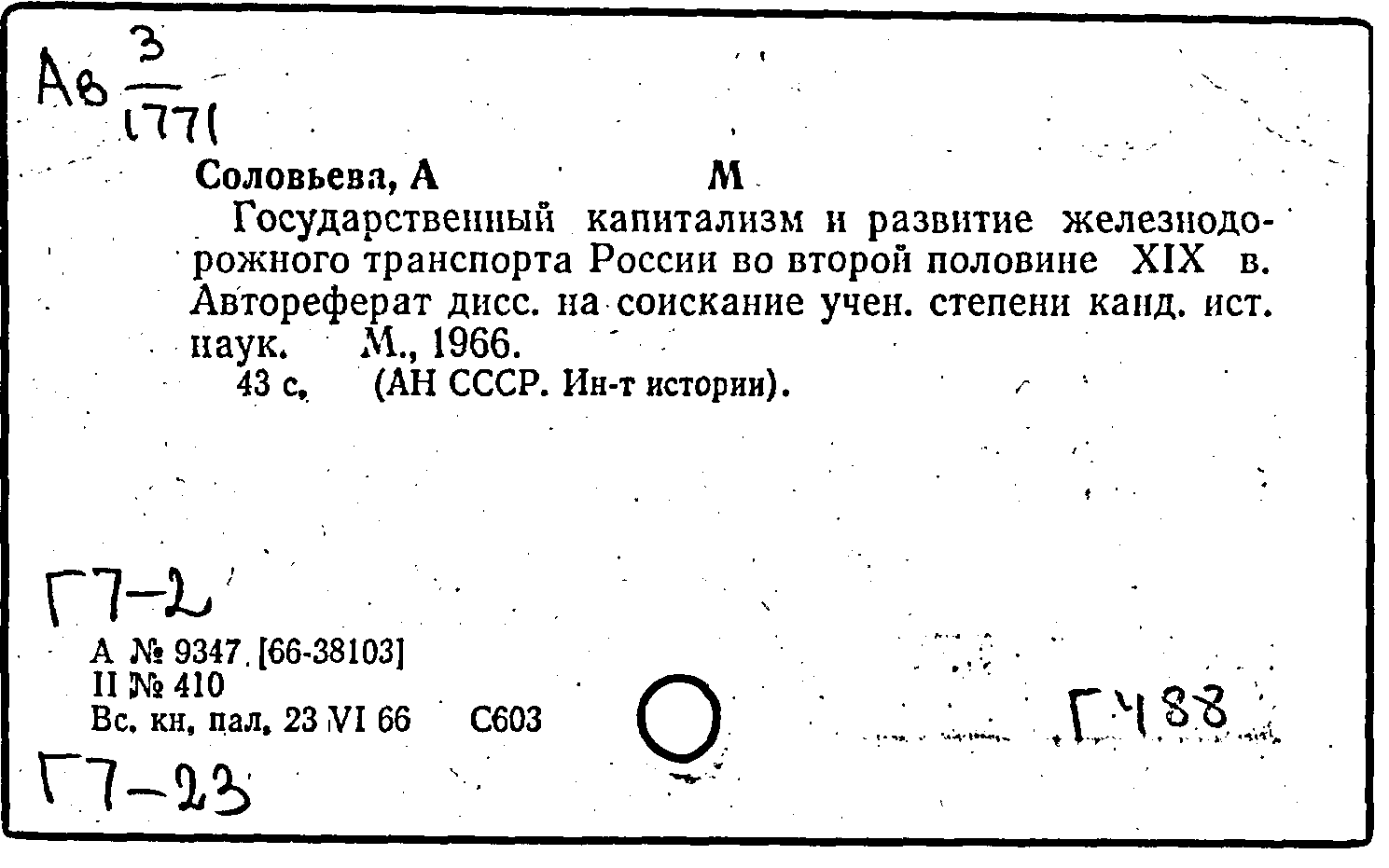 Ав $\frac{3}{1771}$

Соловьева, А М

Государственный капитализм и развитие железнодорожного транспорта России во второй половине XIX в. Автореферат дисс. на соискание учен. степени канд. ист. наук. М., 1966.

43 с. (АН СССР. Ин-т истории).

Г7-2

А № 9347 [66-38103]
II № 410
Вс. кн. пал. 23 VI 66 С603

Г488

Г7-23